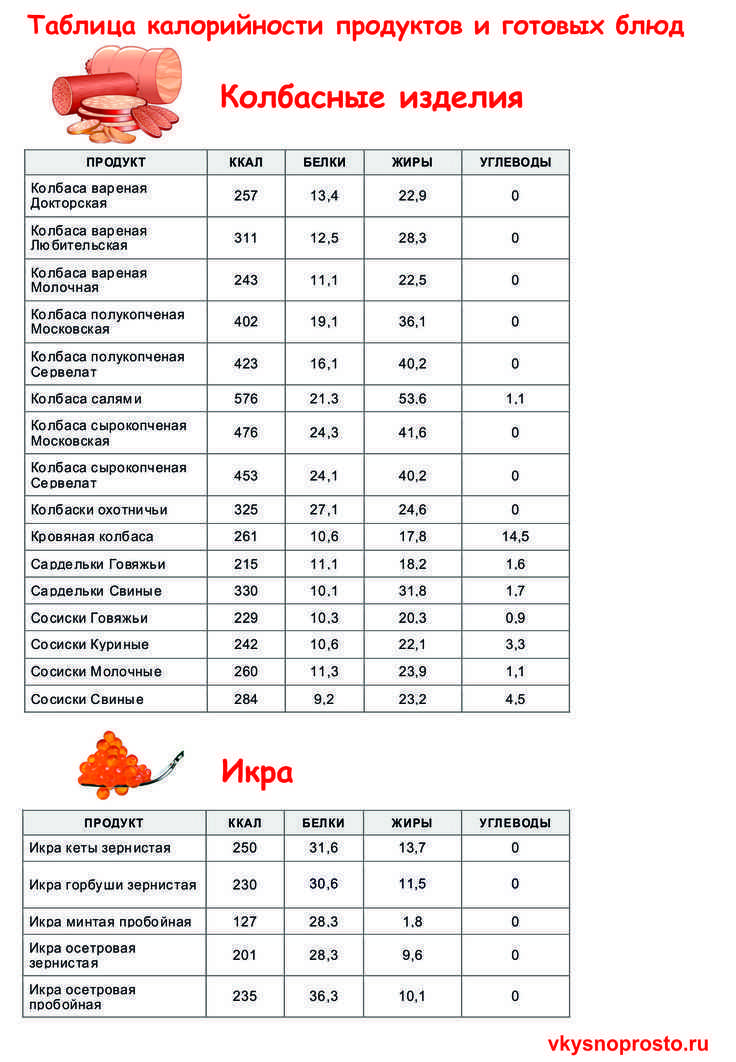 Таблица калорийности продуктов и готовых блюд

Колбасные изделия

| ПРОДУКТ | ККАЛ | БЕЛКИ | ЖИРЫ | УГЛЕВОДЫ |
|---|---|---|---|---|
| Колбаса вареная Докторская | 257 | 13,4 | 22,9 | 0 |
| Колбаса вареная Любительская | 311 | 12,5 | 28,3 | 0 |
| Колбаса вареная Молочная | 243 | 11,1 | 22,5 | 0 |
| Колбаса полукопченая Московская | 402 | 19,1 | 36,1 | 0 |
| Колбаса полукопченая Сервелат | 423 | 16,1 | 40,2 | 0 |
| Колбаса салями | 576 | 21,3 | 53,6 | 1,1 |
| Колбаса сырокопченая Московская | 476 | 24,3 | 41,6 | 0 |
| Колбаса сырокопченая Сервелат | 453 | 24,1 | 40,2 | 0 |
| Колбаски охотничьи | 325 | 27,1 | 24,6 | 0 |
| Кровяная колбаса | 261 | 10,6 | 17,8 | 14,5 |
| Сардельки Говяжьи | 215 | 11,1 | 18,2 | 1,6 |
| Сардельки Свиные | 330 | 10,1 | 31,8 | 1,7 |
| Сосиски Говяжьи | 229 | 10,3 | 20,3 | 0,9 |
| Сосиски Куриные | 242 | 10,6 | 22,1 | 3,3 |
| Сосиски Молочные | 260 | 11,3 | 23,9 | 1,1 |
| Сосиски Свиные | 284 | 9,2 | 23,2 | 4,5 |

Икра

| ПРОДУКТ | ККАЛ | БЕЛКИ | ЖИРЫ | УГЛЕВОДЫ |
|---|---|---|---|---|
| Икра кеты зернистая | 250 | 31,6 | 13,7 | 0 |
| Икра горбуши зернистая | 230 | 30,6 | 11,5 | 0 |
| Икра минтая пробойная | 127 | 28,3 | 1,8 | 0 |
| Икра осетровая зернистая | 201 | 28,3 | 9,6 | 0 |
| Икра осетровая пробойная | 235 | 36,3 | 10,1 | 0 |

vkysnoprosto.ru